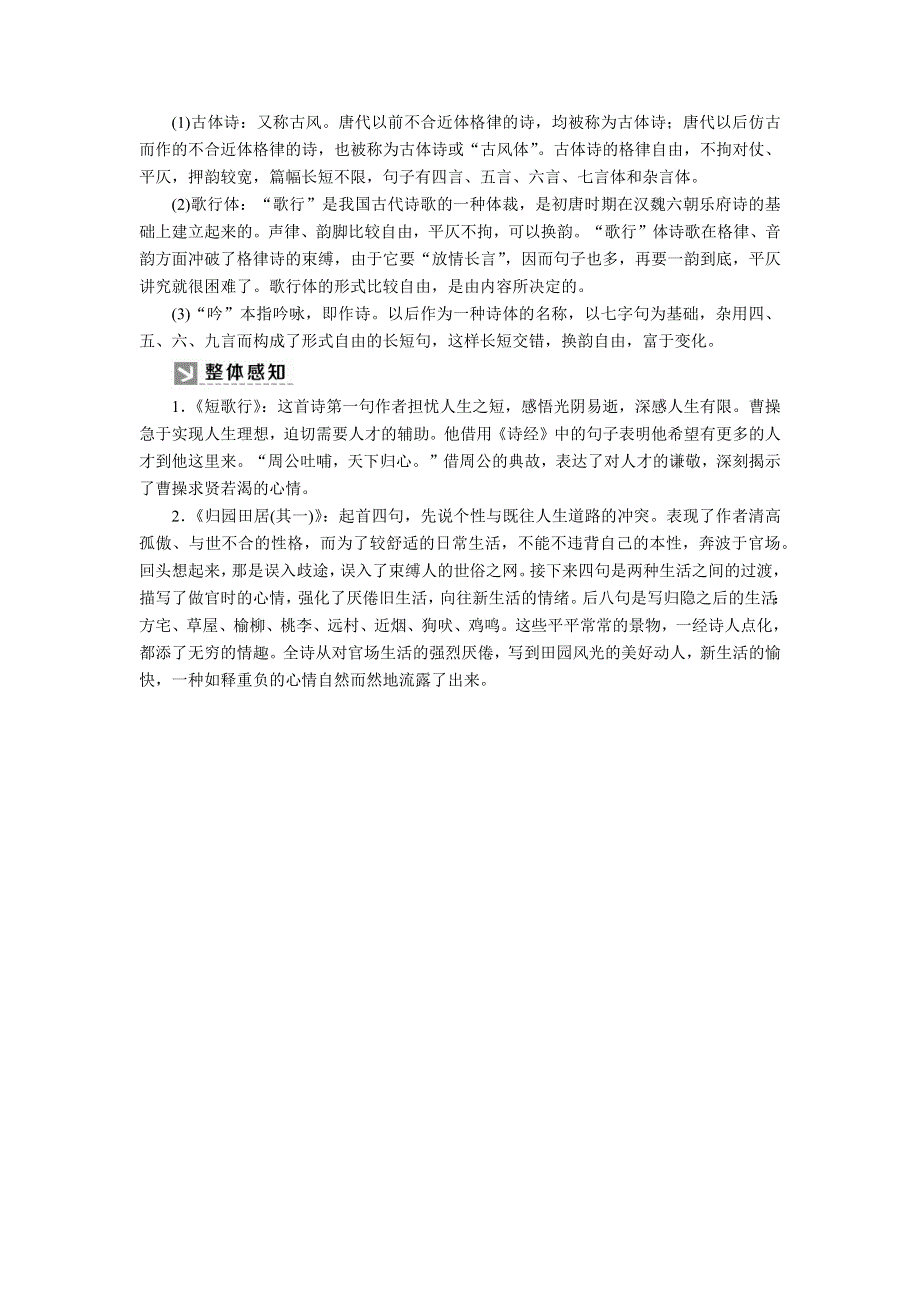 (1)古体诗：又称古风。唐代以前不合近体格律的诗，均被称为古体诗；唐代以后仿古而作的不合近体格律的诗，也被称为古体诗或“古风体”。古体诗的格律自由，不拘对仗、平仄，押韵较宽，篇幅长短不限，句子有四言、五言、六言、七言体和杂言体。

(2)歌行体：“歌行”是我国古代诗歌的一种体裁，是初唐时期在汉魏六朝乐府诗的基础上建立起来的。声律、韵脚比较自由，平仄不拘，可以换韵。“歌行”体诗歌在格律、音韵方面冲破了格律诗的束缚，由于它要“放情长言”，因而句子也多，再要一韵到底，平仄讲究就很困难了。歌行体的形式比较自由，是由内容所决定的。

(3)“吟”本指吟咏，即作诗。以后作为一种诗体的名称，以七字句为基础，杂用四、五、六、九言而构成了形式自由的长短句，这样长短交错，换韵自由，富于变化。

整体感知

1.《短歌行》：这首诗第一句作者担忧人生之短，感悟光阴易逝，深感人生有限。曹操急于实现人生理想，迫切需要人才的辅助。他借用《诗经》中的句子表明他希望有更多的人才到他这里来。“周公吐哺，天下归心。”借周公的典故，表达了对人才的谦敬，深刻揭示了曹操求贤若渴的心情。

2.《归园田居(其一)》：起首四句，先说个性与既往人生道路的冲突。表现了作者清高孤傲、与世不合的性格，而为了较舒适的日常生活，不能不违背自己的本性，奔波于官场。回头想起来，那是误入歧途，误入了束缚人的世俗之网。接下来四句是两种生活之间的过渡，描写了做官时的心情，强化了厌倦旧生活，向往新生活的情绪。后八句是写归隐之后的生活：方宅、草屋、榆柳、桃李、远村、近烟、狗吠、鸡鸣。这些平平常常的景物，一经诗人点化，都添了无穷的情趣。全诗从对官场生活的强烈厌倦，写到田园风光的美好动人，新生活的愉快，一种如释重负的心情自然而然地流露了出来。